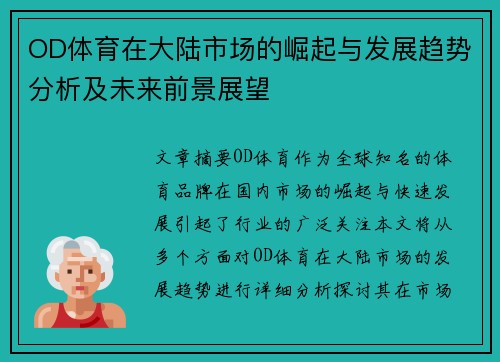 OD体育在大陆市场的崛起与发展趋势分析及未来前景展望

文章摘要OD体育作为全球知名的体育品牌在国内市场的崛起与快速发展引起了行业的广泛关注本文将从多个方面对OD体育在大陆市场的发展趋势进行详细分析探讨其在市场